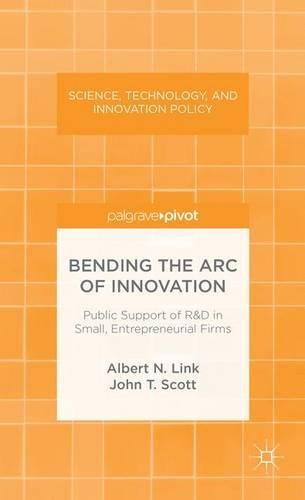 SCIENCE, TECHNOLOGY, AND INNOVATION POLICY

palgrave▸pivot

BENDING THE ARC OF INNOVATION

Public Support of R&D in Small, Entrepreneurial Firms

Albert N. Link
John T. Scott